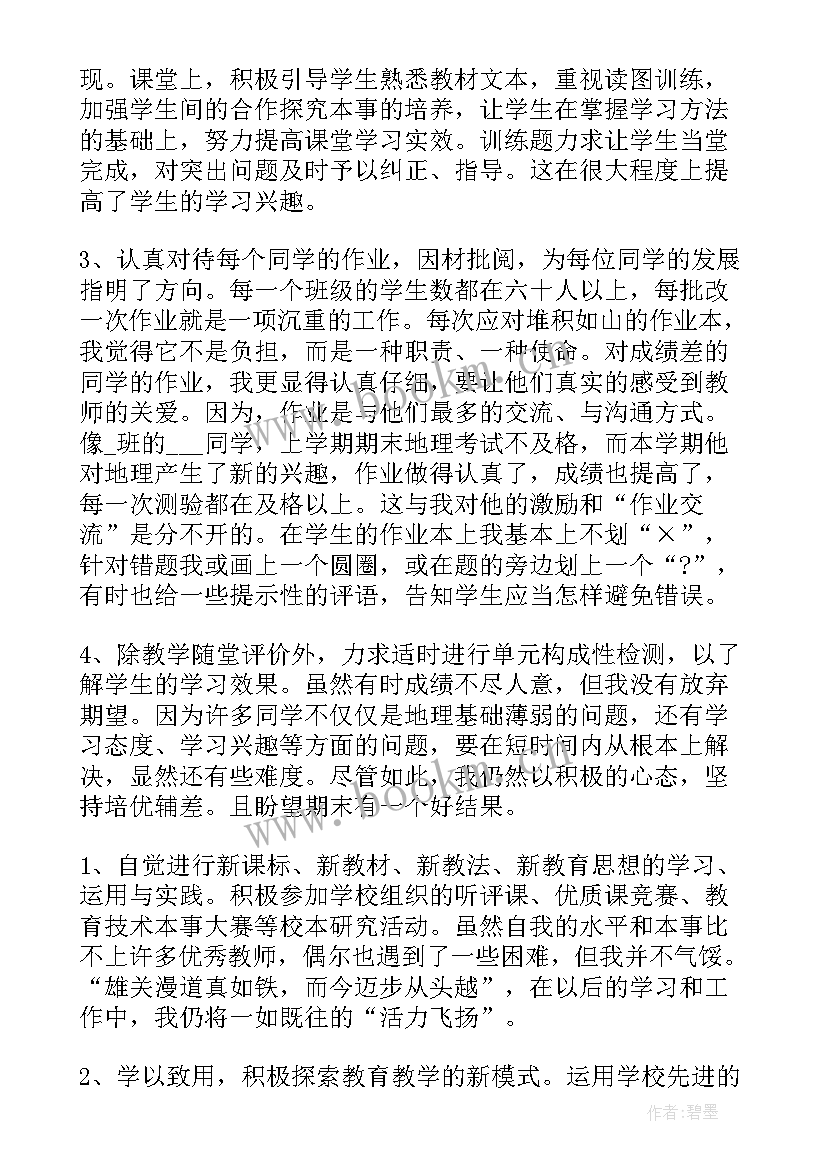 现。课堂上，积极引导学生熟悉教材文本，重视读图训练，加强学生间的合作探究本事的培养，让学生在掌握学习方法的基础上，努力提高课堂学习实效。训练题力求让学生当堂完成，对突出问题及时予以纠正、指导。这在很大程度上提高了学生的学习兴趣。

3、认真对待每个同学的作业，因材批阅，为每位同学的发展指明了方向。每一个班级的学生数都在六十人以上，每批改一次作业就是一项沉重的工作。每次应对堆积如山的作业本，我觉得它不是负担，而是一种职责、一种使命。对成绩差的同学的作业，我更显得认真仔细，要让他们真实的感受到教师的关爱。因为，作业是与他们最多的交流、与沟通方式。像_班的___同学，上学期期末地理考试不及格，而本学期他对地理产生了新的兴趣，作业做得认真了，成绩也提高了，每一次测验都在及格以上。这与我对他的激励和“作业交流”是分不开的。在学生的作业本上我基本上不划“×”，针对错题我或画上一个圆圈，或在题的旁边划上一个“?”，有时也给一些提示性的评语，告知学生应当怎样避免错误。

4、除教学随堂评价外，力求适时进行单元构成性检测，以了解学生的学习效果。虽然有时成绩不尽人意，但我没有放弃期望。因为许多同学不仅仅是地理基础薄弱的问题，还有学习态度、学习兴趣等方面的问题，要在短时间内从根本上解决，显然还有些难度。尽管如此，我仍然以积极的心态，坚持培优辅差。且盼望期末有一个好结果。

1、自觉进行新课标、新教材、新教法、新教育思想的学习、运用与实践。积极参加学校组织的听评课、优质课竞赛、教育技术本事大赛等校本研究活动。虽然自我的水平和本事比不上许多优秀教师，偶尔也遇到了一些困难，但我并不气馁。“雄关漫道真如铁，而今迈步从头越”，在以后的学习和工作中，我仍将一如既往的“活力飞扬”。

2、学以致用，积极探索教育教学的新模式。运用学校先进的

作者：碧墨